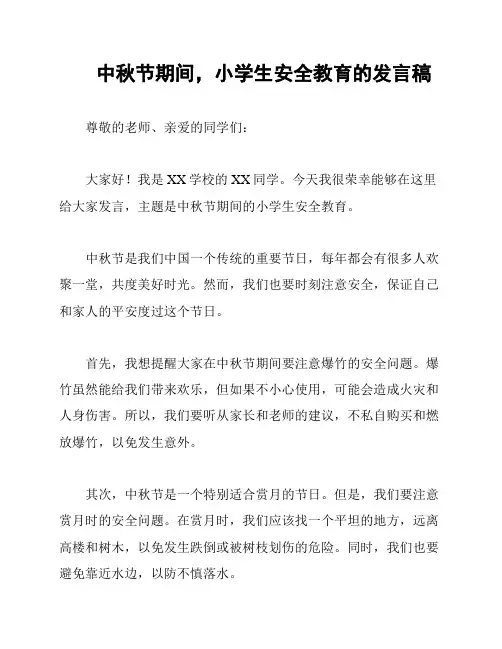 中秋节期间，小学生安全教育的发言稿

尊敬的老师、亲爱的同学们：

大家好！我是XX学校的XX同学。今天我很荣幸能够在这里给大家发言，主题是中秋节期间的小学生安全教育。

中秋节是我们中国一个传统的重要节日，每年都会有很多人欢聚一堂，共度美好时光。然而，我们也要时刻注意安全，保证自己和家人的平安度过这个节日。

首先，我想提醒大家在中秋节期间要注意爆竹的安全问题。爆竹虽然能给我们带来欢乐，但如果不小心使用，可能会造成火灾和人身伤害。所以，我们要听从家长和老师的建议，不私自购买和燃放爆竹，以免发生意外。

其次，中秋节是一个特别适合赏月的节日。但是，我们要注意赏月时的安全问题。在赏月时，我们应该找一个平坦的地方，远离高楼和树木，以免发生跌倒或被树枝划伤的危险。同时，我们也要避免靠近水边，以防不慎落水。